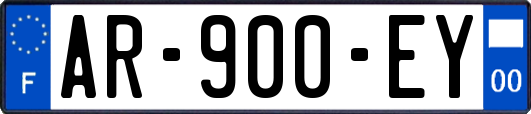 F

AR-900-EY

00